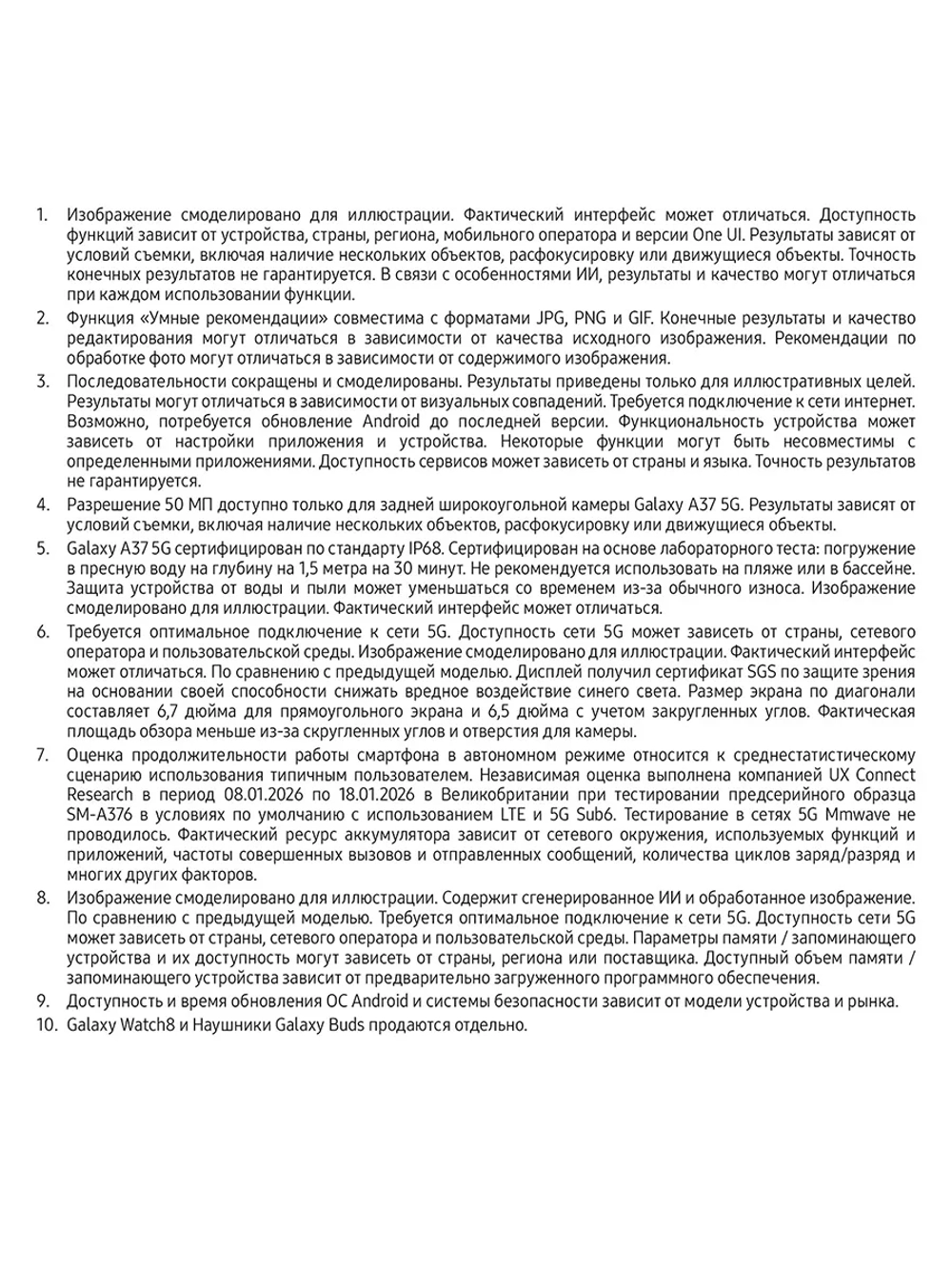 1. Изображение смоделировано для иллюстрации. Фактический интерфейс может отличаться. Доступность функций зависит от устройства, страны, региона, мобильного оператора и версии One UI. Результаты зависят от условий съемки, включая наличие нескольких объектов, расфокусировку или движущиеся объекты. Точность конечных результатов не гарантируется. В связи с особенностями ИИ, результаты и качество могут отличаться при каждом использовании функции.

2. Функция «Умные рекомендации» совместима с форматами JPG, PNG и GIF. Конечные результаты и качество редактирования могут отличаться в зависимости от качества исходного изображения. Рекомендации по обработке фото могут отличаться в зависимости от содержимого изображения.

3. Последовательности сокращены и смоделированы. Результаты приведены только для иллюстративных целей. Результаты могут отличаться в зависимости от визуальных совпадений. Требуется подключение к сети интернет. Возможно, потребуется обновление Android до последней версии. Функциональность устройства может зависеть от настройки приложения и устройства. Некоторые функции могут быть несовместимы с определенными приложениями. Доступность сервисов может зависеть от страны и языка. Точность результатов не гарантируется.

4. Разрешение 50 МП доступно только для задней широкоугольной камеры Galaxy A37 5G. Результаты зависят от условий съемки, включая наличие нескольких объектов, расфокусировку или движущиеся объекты.

5. Galaxy A37 5G сертифицирован по стандарту IP68. Сертифицирован на основе лабораторного теста: погружение в пресную воду на глубину на 1,5 метра на 30 минут. Не рекомендуется использовать на пляже или в бассейне. Защита устройства от воды и пыли может уменьшаться со временем из-за обычного износа. Изображение смоделировано для иллюстрации. Фактический интерфейс может отличаться.

6. Требуется оптимальное подключение к сети 5G. Доступность сети 5G может зависеть от страны, сетевого оператора и пользовательской среды. Изображение смоделировано для иллюстрации. Фактический интерфейс может отличаться. По сравнению с предыдущей моделью. Дисплей получил сертификат SGS по защите зрения на основании своей способности снижать вредное воздействие синего света. Размер экрана по диагонали составляет 6,7 дюйма для прямоугольного экрана и 6,5 дюйма с учетом закругленных углов. Фактическая площадь обзора меньше из-за скругленных углов и отверстия для камеры.

7. Оценка продолжительности работы смартфона в автономном режиме относится к среднестатистическому сценарию использования типичным пользователем. Независимая оценка выполнена компанией UX Connect Research в период 08.01.2026 по 18.01.2026 в Великобритании при тестировании предсерийного образца SM-A376 в условиях по умолчанию с использованием LTE и 5G Sub6. Тестирование в сетях 5G Mmwave не проводилось. Фактический ресурс аккумулятора зависит от сетевого окружения, используемых функций и приложений, частоты совершенных вызовов и отправленных сообщений, количества циклов заряд/разряд и многих других факторов.

8. Изображение смоделировано для иллюстрации. Содержит сгенерированное ИИ и обработанное изображение. По сравнению с предыдущей моделью. Требуется оптимальное подключение к сети 5G. Доступность сети 5G может зависеть от страны, сетевого оператора и пользовательской среды. Параметры памяти / запоминающего устройства и их доступность могут зависеть от страны, региона или поставщика. Доступный объем памяти / запоминающего устройства зависит от предварительно загруженного программного обеспечения.

9. Доступность и время обновления ОС Android и системы безопасности зависит от модели устройства и рынка.

10. Galaxy Watch8 и Наушники Galaxy Buds продаются отдельно.